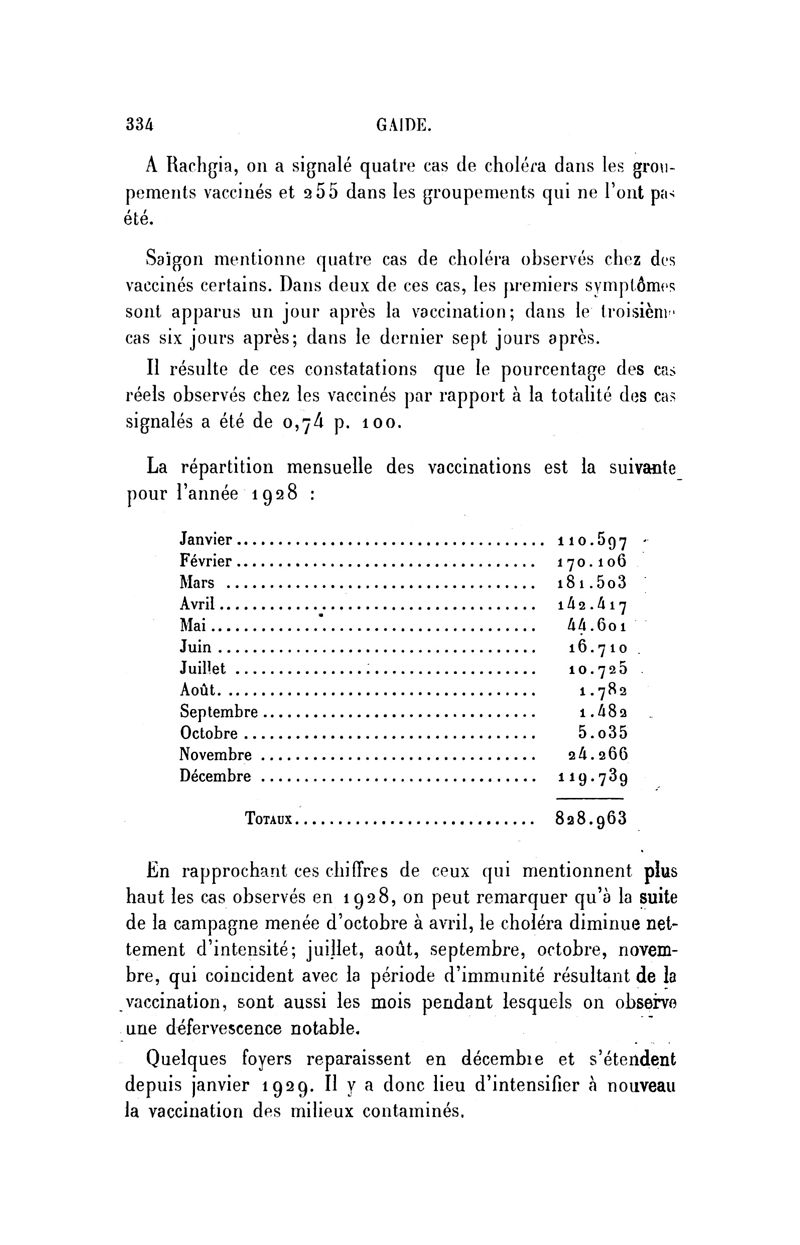 334 GAIDE.

A Rachgia, on a signalé quatre cas de choléra dans les groupements vaccinés et 255 dans les groupements qui ne l'ont pas été.

Saïgon mentionne quatre cas de choléra observés chez des vaccinés certains. Dans deux de ces cas, les premiers symptômes sont apparus un jour après la vaccination; dans le troisième cas six jours après; dans le dernier sept jours après.

Il résulte de ces constatations que le pourcentage des cas réels observés chez les vaccinés par rapport à la totalité des cas signalés a été de 0,74 p. 100.

La répartition mensuelle des vaccinations est la suivante pour l'année 1928 :

| | |
|---|---|
| Janvier | 110.597 |
| Février | 170.106 |
| Mars | 181.503 |
| Avril | 142.417 |
| Mai | 44.601 |
| Juin | 16.710 |
| Juillet | 10.725 |
| Août | 1.782 |
| Septembre | 1.482 |
| Octobre | 5.035 |
| Novembre | 24.266 |
| Décembre | 119.739 |
| Totaux | 828.963 |

En rapprochant ces chiffres de ceux qui mentionnent plus haut les cas observés en 1928, on peut remarquer qu'à la suite de la campagne menée d'octobre à avril, le choléra diminue nettement d'intensité; juillet, août, septembre, octobre, novembre, qui coincident avec la période d'immunité résultant de la vaccination, sont aussi les mois pendant lesquels on observe une défervescence notable.

Quelques foyers reparaissent en décembre et s'étendent depuis janvier 1929. Il y a donc lieu d'intensifier à nouveau la vaccination des milieux contaminés.